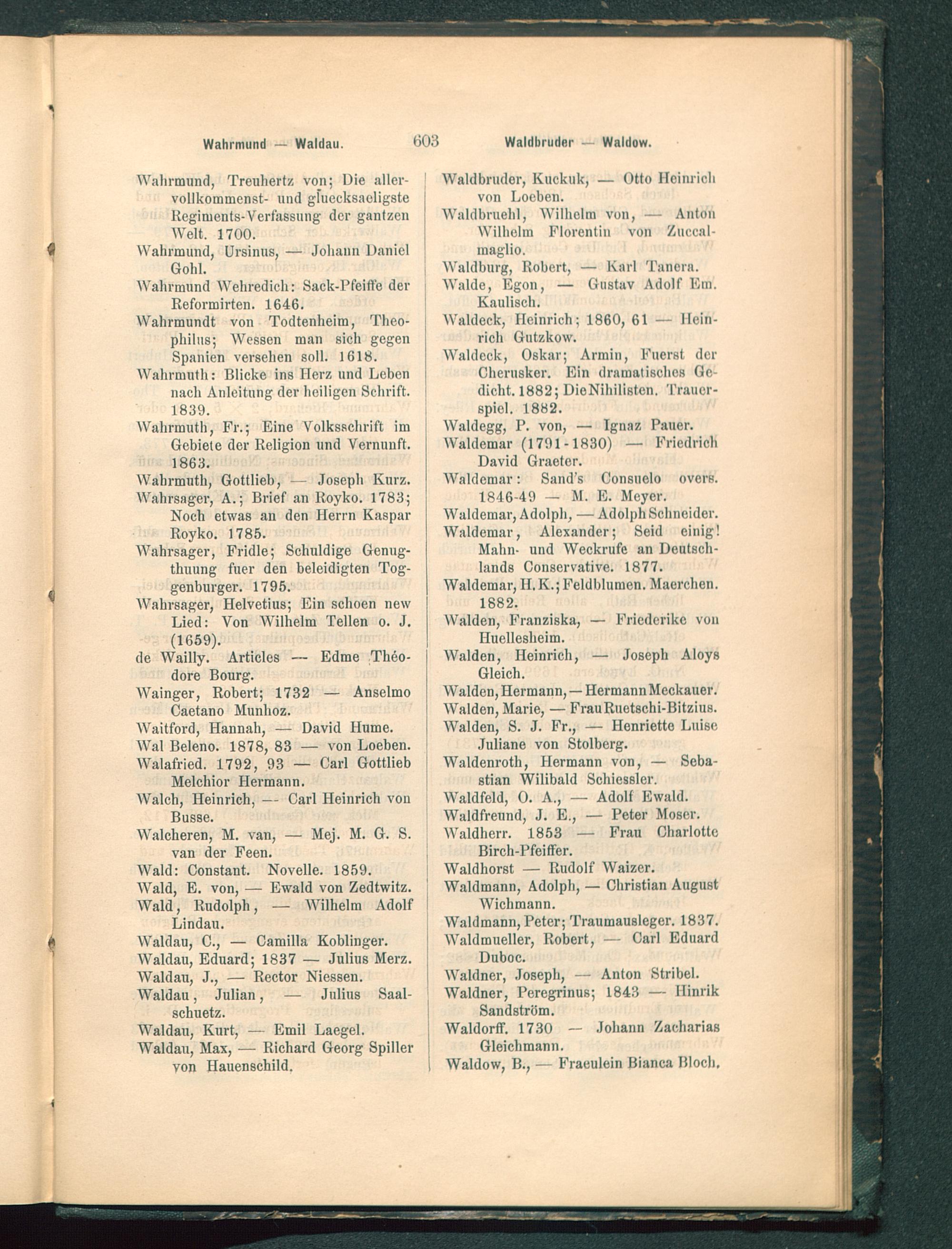 Wahrmund — Waldau. 603 Waldbruder — Waldow.

Wahrmund, Treuhertz von; Die allervollkommenst- und gluecksaeligste Regiments-Verfassung der gantzen Welt. 1700.

Wahrmund, Ursinus, — Johann Daniel Gohl.

Wahrmund Wehredich: Sack-Pfeiffe der Reformirten. 1646.

Wahrmundt von Todtenheim, Theophilus; Wessen man sich gegen Spanien versehen soll. 1618.

Wahrmuth: Blicke ins Herz und Leben nach Anleitung der heiligen Schrift. 1839.

Wahrmuth, Fr.; Eine Volksschrift im Gebiete der Religion und Vernunft. 1863.

Wahrmuth, Gottlieb, — Joseph Kurz.

Wahrsager, A.; Brief an Royko. 1783; Noch etwas an den Herrn Kaspar Royko. 1785.

Wahrsager, Fridle; Schuldige Genugthuung fuer den beleidigten Toggenburger. 1795.

Wahrsager, Helvetius; Ein schoen new Lied: Von Wilhelm Tellen o. J. (1659).

de Wailly. Articles — Edme Théodore Bourg.

Wainger, Robert; 1732 — Anselmo Caetano Munhoz.

Waitford, Hannah, — David Hume.

Wal Beleno. 1878, 83 — von Loeben.

Walafried. 1792, 93 — Carl Gottlieb Melchior Hermann.

Walch, Heinrich, — Carl Heinrich von Busse.

Walcheren, M. van, — Mej. M. G. S. van der Feen.

Wald: Constant. Novelle. 1859.

Wald, E. von, — Ewald von Zedtwitz.

Wald, Rudolph, — Wilhelm Adolf Lindau.

Waldau, C., — Camilla Koblinger.

Waldau, Eduard; 1837 — Julius Merz.

Waldau, J., — Rector Niessen.

Waldau, Julian, — Julius Saalschuetz.

Waldau, Kurt, — Emil Laegel.

Waldau, Max, — Richard Georg Spiller von Hauenschild.

Waldbruder, Kuckuk, — Otto Heinrich von Loeben.

Waldbruehl, Wilhelm von, — Anton Wilhelm Florentin von Zuccalmaglio.

Waldburg, Robert, — Karl Tanera.

Walde, Egon, — Gustav Adolf Em. Kaulisch.

Waldeck, Heinrich; 1860, 61 — Heinrich Gutzkow.

Waldeck, Oskar; Armin, Fuerst der Cherusker. Ein dramatisches Gedicht. 1882; Die Nihilisten. Trauerspiel. 1882.

Waldegg, P. von, — Ignaz Pauer.

Waldemar (1791-1830) — Friedrich David Graeter.

Waldemar: Sand's Consuelo overs. 1846-49 — M. E. Meyer.

Waldemar, Adolph, — Adolph Schneider.

Waldemar, Alexander; Seid einig! Mahn- und Weckrufe an Deutschlands Conservative. 1877.

Waldemar, H. K.; Feldblumen. Maerchen. 1882.

Walden, Franziska, — Friederike von Huellesheim.

Walden, Heinrich, — Joseph Aloys Gleich.

Walden, Hermann, — Hermann Meckauer.

Walden, Marie, — Frau Ruetschi-Bitzius.

Walden, S. J. Fr., — Henriette Luise Juliane von Stolberg.

Waldenroth, Hermann von, — Sebastian Wilibald Schiessler.

Waldfeld, O. A., — Adolf Ewald.

Waldfreund, J. E., — Peter Moser.

Waldherr. 1853 — Frau Charlotte Birch-Pfeiffer.

Waldhorst — Rudolf Waizer.

Waldmann, Adolph, — Christian August Wichmann.

Waldmann, Peter; Traumausleger. 1837.

Waldmueller, Robert, — Carl Eduard Duboc.

Waldner, Joseph, — Anton Stribel.

Waldner, Peregrinus; 1843 — Hinrik Sandström.

Waldorff. 1730 — Johann Zacharias Gleichmann.

Waldow, B., — Fraeulein Bianca Bloch.